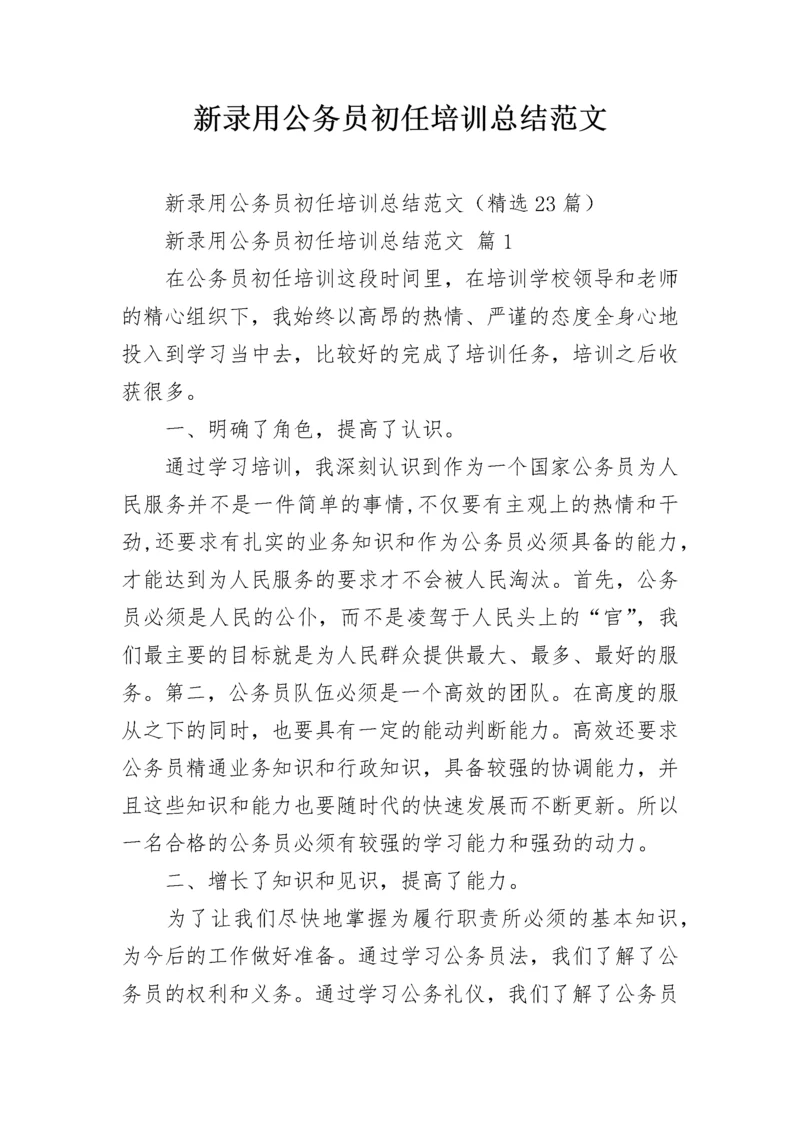 新录用公务员初任培训总结范文

新录用公务员初任培训总结范文（精选23篇）

新录用公务员初任培训总结范文 篇1

在公务员初任培训这段时间里，在培训学校领导和老师的精心组织下，我始终以高昂的热情、严谨的态度全身心地投入到学习当中去，比较好的完成了培训任务，培训之后收获很多。

一、明确了角色，提高了认识。

通过学习培训，我深刻认识到作为一个国家公务员为人民服务并不是一件简单的事情,不仅要有主观上的热情和干劲,还要求有扎实的业务知识和作为公务员必须具备的能力，才能达到为人民服务的要求才不会被人民淘汰。首先，公务员必须是人民的公仆，而不是凌驾于人民头上的“官”，我们最主要的目标就是为人民群众提供最大、最多、最好的服务。第二，公务员队伍必须是一个高效的团队。在高度的服从之下的同时，也要具有一定的能动判断能力。高效还要求公务员精通业务知识和行政知识，具备较强的协调能力，并且这些知识和能力也要随时代的快速发展而不断更新。所以一名合格的公务员必须有较强的学习能力和强劲的动力。

二、增长了知识和见识，提高了能力。

为了让我们尽快地掌握为履行职责所必须的基本知识，为今后的工作做好准备。通过学习公务员法，我们了解了公务员的权利和义务。通过学习公务礼仪，我们了解了公务员